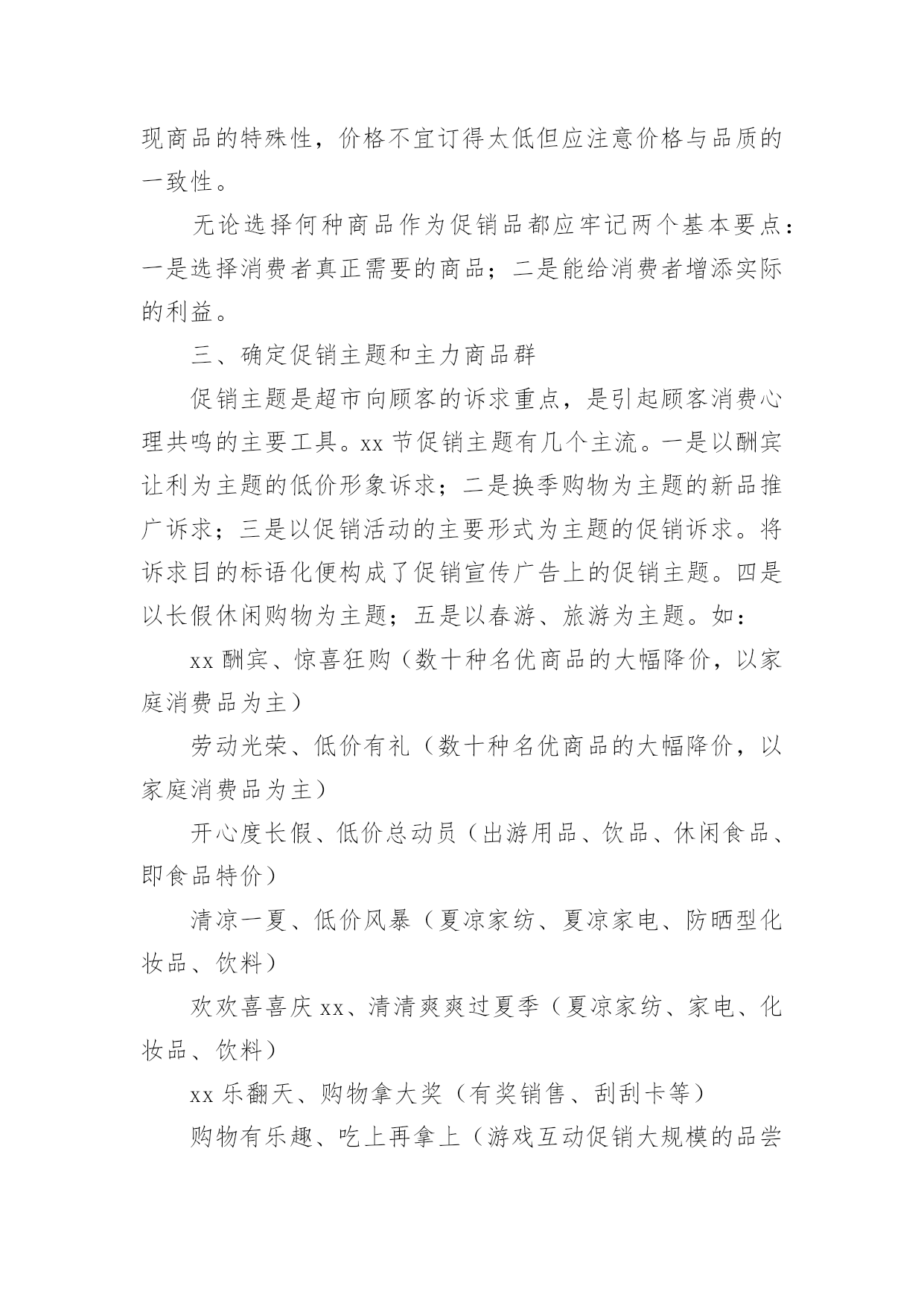 现商品的特殊性，价格不宜订得太低但应注意价格与品质的一致性。

无论选择何种商品作为促销品都应牢记两个基本要点：一是选择消费者真正需要的商品；二是能给消费者增添实际的利益。

三、确定促销主题和主力商品群

促销主题是超市向顾客的诉求重点，是引起顾客消费心理共鸣的主要工具。xx 节促销主题有几个主流。一是以酬宾让利为主题的低价形象诉求；二是换季购物为主题的新品推广诉求；三是以促销活动的主要形式为主题的促销诉求。将诉求目的标语化便构成了促销宣传广告上的促销主题。四是以长假休闲购物为主题；五是以春游、旅游为主题。如：

xx 酬宾、惊喜狂购（数十种名优商品的大幅降价，以家庭消费品为主）

劳动光荣、低价有礼（数十种名优商品的大幅降价，以家庭消费品为主）

开心度长假、低价总动员（出游用品、饮品、休闲食品、即食品特价）

清凉一夏、低价风暴（夏凉家纺、夏凉家电、防晒型化妆品、饮料）

欢欢喜喜庆 xx、清清爽爽过夏季（夏凉家纺、家电、化妆品、饮料）

xx 乐翻天、购物拿大奖（有奖销售、刮刮卡等）

购物有乐趣、吃上再拿上（游戏互动促销大规模的品尝